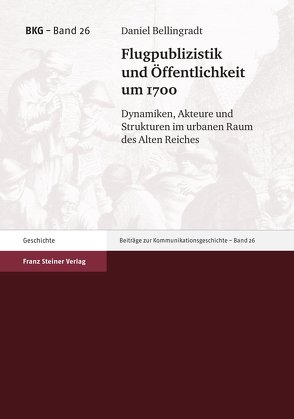 BKG – Band 26

Daniel Bellingradt

Flugpublizistik und Öffentlichkeit um 1700

Dynamiken, Akteure und Strukturen im urbanen Raum des Alten Reiches

Geschichte

Beiträge zur Kommunikationsgeschichte – Band 26

Franz Steiner Verlag